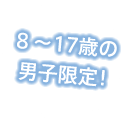 8～17歳の
男子限定！